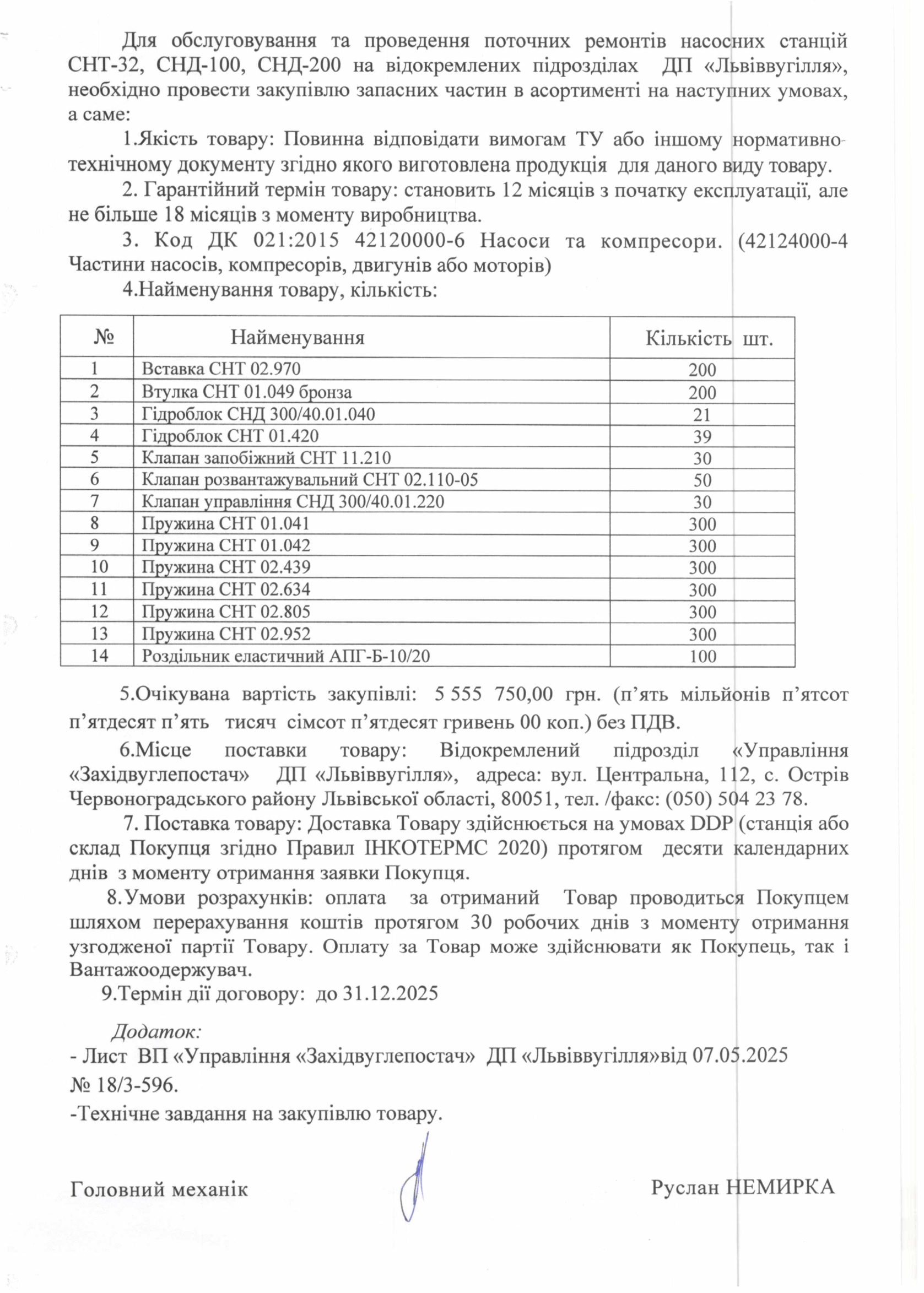 Для обслуговування та проведення поточних ремонтів насосних станцій СНТ-32, СНД-100, СНД-200 на відокремлених підрозділах ДП «Львіввугілля», необхідно провести закупівлю запасних частин в асортименті на наступних умовах, а саме:

1.Якість товару: Повинна відповідати вимогам ТУ або іншому нормативно-технічному документу згідно якого виготовлена продукція для даного виду товару.

2. Гарантійний термін товару: становить 12 місяців з початку експлуатації, але не більше 18 місяців з моменту виробництва.

3. Код ДК 021:2015 42120000-6 Насоси та компресори. (42124000-4 Частини насосів, компресорів, двигунів або моторів)

4.Найменування товару, кількість:

| № | Найменування | Кількість шт. |
|---|---|---|
| 1 | Вставка СНТ 02.970 | 200 |
| 2 | Втулка СНТ 01.049 бронза | 200 |
| 3 | Гідроблок СНД 300/40.01.040 | 21 |
| 4 | Гідроблок СНТ 01.420 | 39 |
| 5 | Клапан запобіжний СНТ 11.210 | 30 |
| 6 | Клапан розвантажувальний СНТ 02.110-05 | 50 |
| 7 | Клапан управління СНД 300/40.01.220 | 30 |
| 8 | Пружина СНТ 01.041 | 300 |
| 9 | Пружина СНТ 01.042 | 300 |
| 10 | Пружина СНТ 02.439 | 300 |
| 11 | Пружина СНТ 02.634 | 300 |
| 12 | Пружина СНТ 02.805 | 300 |
| 13 | Пружина СНТ 02.952 | 300 |
| 14 | Роздільник еластичний АПГ-Б-10/20 | 100 |

5.Очікувана вартість закупівлі: 5 555 750,00 грн. (п’ять мільйонів п’ятсот п’ятдесят п’ять тисяч сімсот п’ятдесят гривень 00 коп.) без ПДВ.

6.Місце поставки товару: Відокремлений підрозділ «Управління «Західвуглепостач» ДП «Львіввугілля», адреса: вул. Центральна, 112, с. Острів Червоноградського району Львівської області, 80051, тел. /факс: (050) 504 23 78.

7. Поставка товару: Доставка Товару здійснюється на умовах DDP (станція або склад Покупця згідно Правил ІНКОТЕРМС 2020) протягом десяти календарних днів з моменту отримання заявки Покупця.

8.Умови розрахунків: оплата за отриманий Товар проводиться Покупцем шляхом перерахування коштів протягом 30 робочих днів з моменту отримання узгодженої партії Товару. Оплату за Товар може здійснювати як Покупець, так і Вантажоодержувач.

9.Термін дії договору: до 31.12.2025

Додаток:
- Лист ВП «Управління «Західвуглепостач» ДП «Львіввугілля»від 07.05.2025 № 18/3-596.
-Технічне завдання на закупівлю товару.

Головний механік Руслан НЕМИРКА